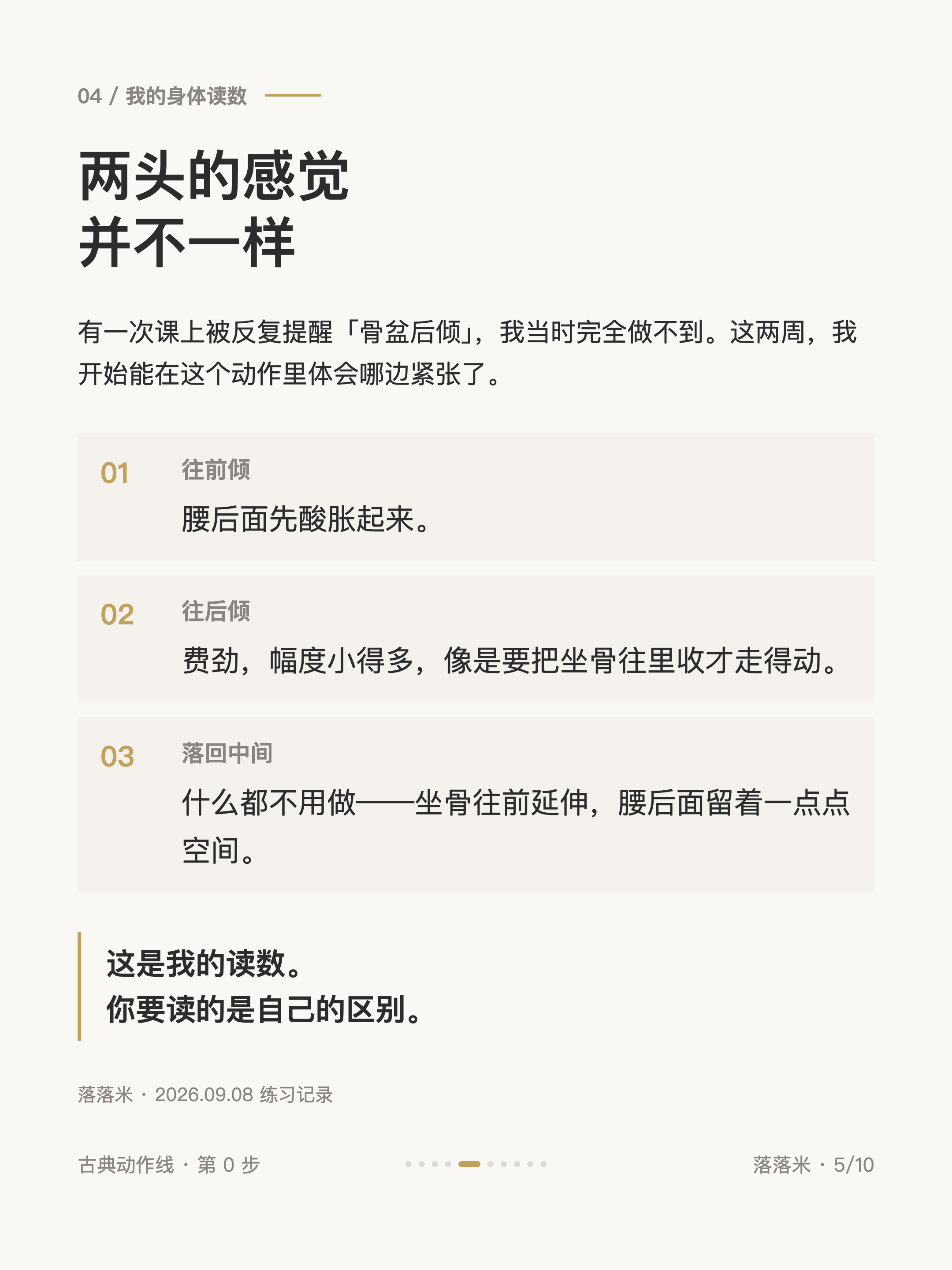 04 / 我的身体读数

两头的感觉
并不一样

有一次课上被反复提醒「骨盆后倾」，我当时完全做不到。这两周，我开始能在这个动作里体会哪边紧张了。

01
往前倾
腰后面先酸胀起来。

02
往后倾
费劲，幅度小得多，像是要把坐骨往里收才走得动。

03
落回中间
什么都不用做——坐骨往前延伸，腰后面留着一点点空间。

这是我的读数。
你要读的是自己的区别。

落落米 · 2026.09.08 练习记录

古典动作线 · 第 0 步

落落米 · 5/10